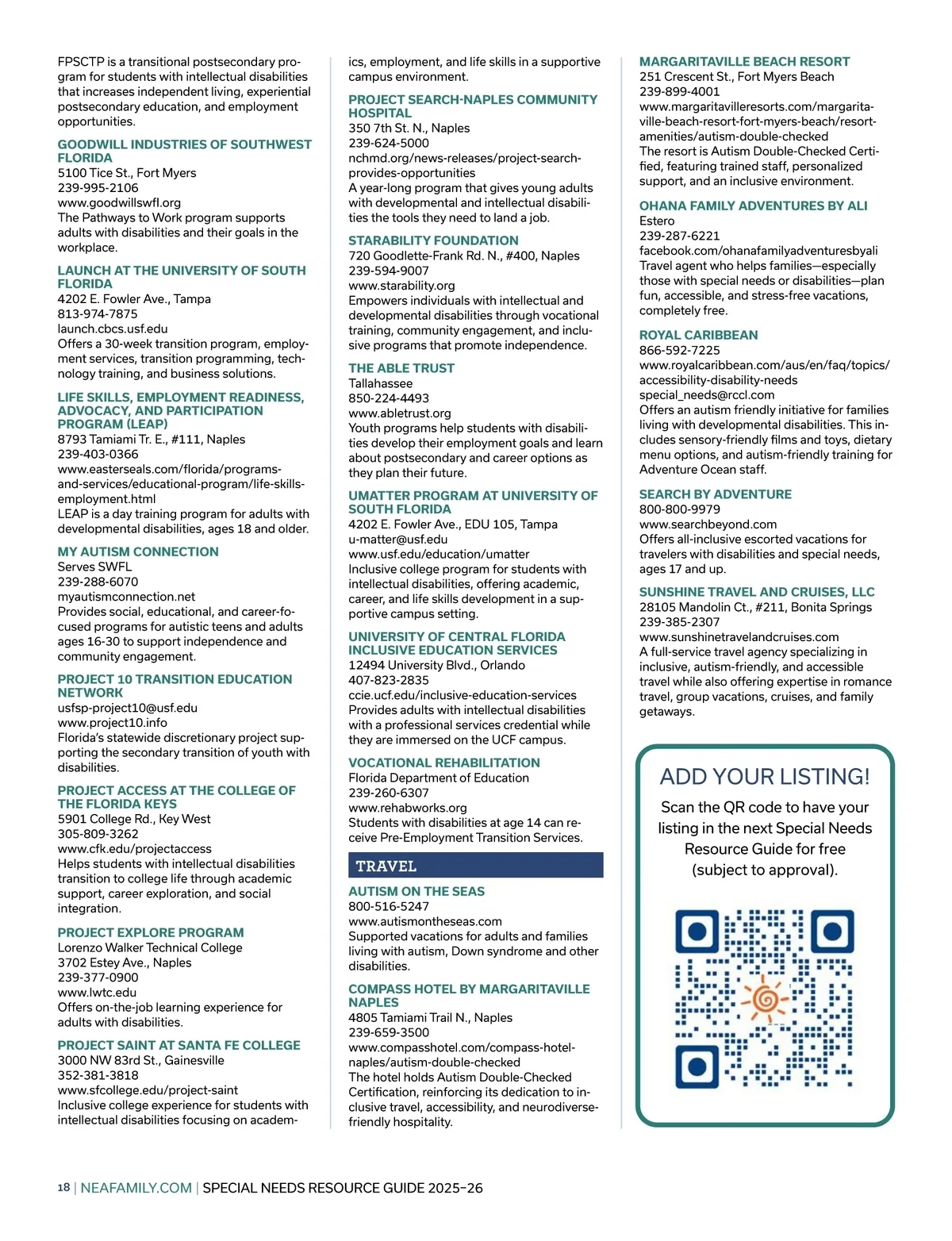 FPSCTP is a transitional postsecondary program for students with intellectual disabilities that increases independent living, experiential postsecondary education, and employment opportunities.

GOODWILL INDUSTRIES OF SOUTHWEST FLORIDA
5100 Tice St., Fort Myers
239-995-2106
www.goodwillswfl.org
The Pathways to Work program supports adults with disabilities and their goals in the workplace.

LAUNCH AT THE UNIVERSITY OF SOUTH FLORIDA
4202 E. Fowler Ave., Tampa
813-974-7875
launch.cbcs.usf.edu
Offers a 30-week transition program, employment services, transition programming, technology training, and business solutions.

LIFE SKILLS, EMPLOYMENT READINESS, ADVOCACY, AND PARTICIPATION PROGRAM (LEAP)
8793 Tamiami Tr. E., #111, Naples
239-403-0366
www.easterseals.com/florida/programs-and-services/educational-program/life-skills-employment.html
LEAP is a day training program for adults with developmental disabilities, ages 18 and older.

MY AUTISM CONNECTION
Serves SWFL
239-288-6070
myautismconnection.net
Provides social, educational, and career-focused programs for autistic teens and adults ages 16-30 to support independence and community engagement.

PROJECT 10 TRANSITION EDUCATION NETWORK
usfsp-project10@usf.edu
www.project10.info
Florida's statewide discretionary project supporting the secondary transition of youth with disabilities.

PROJECT ACCESS AT THE COLLEGE OF THE FLORIDA KEYS
5901 College Rd., Key West
305-809-3262
www.cfk.edu/projectaccess
Helps students with intellectual disabilities transition to college life through academic support, career exploration, and social integration.

PROJECT EXPLORE PROGRAM
Lorenzo Walker Technical College
3702 Estey Ave., Naples
239-377-0900
www.lwtc.edu
Offers on-the-job learning experience for adults with disabilities.

PROJECT SAINT AT SANTA FE COLLEGE
3000 NW 83rd St., Gainesville
352-381-3818
www.sfcollege.edu/project-saint
Inclusive college experience for students with intellectual disabilities focusing on academics, employment, and life skills in a supportive campus environment.

PROJECT SEARCH-NAPLES COMMUNITY HOSPITAL
350 7th St. N., Naples
239-624-5000
nchmd.org/news-releases/project-search-provides-opportunities
A year-long program that gives young adults with developmental and intellectual disabilities the tools they need to land a job.

STARABILITY FOUNDATION
720 Goodlette-Frank Rd. N., #400, Naples
239-594-9007
www.starability.org
Empowers individuals with intellectual and developmental disabilities through vocational training, community engagement, and inclusive programs that promote independence.

THE ABLE TRUST
Tallahassee
850-224-4493
www.abletrust.org
Youth programs help students with disabilities develop their employment goals and learn about postsecondary and career options as they plan their future.

UMATTER PROGRAM AT UNIVERSITY OF SOUTH FLORIDA
4202 E. Fowler Ave., EDU 105, Tampa
u-matter@usf.edu
www.usf.edu/education/umatter
Inclusive college program for students with intellectual disabilities, offering academic, career, and life skills development in a supportive campus setting.

UNIVERSITY OF CENTRAL FLORIDA INCLUSIVE EDUCATION SERVICES
12494 University Blvd., Orlando
407-823-2835
ccie.ucf.edu/inclusive-education-services
Provides adults with intellectual disabilities with a professional services credential while they are immersed on the UCF campus.

VOCATIONAL REHABILITATION
Florida Department of Education
239-260-6307
www.rehabworks.org
Students with disabilities at age 14 can receive Pre-Employment Transition Services.

TRAVEL

AUTISM ON THE SEAS
800-516-5247
www.autismontheseas.com
Supported vacations for adults and families living with autism, Down syndrome and other disabilities.

COMPASS HOTEL BY MARGARITAVILLE NAPLES
4805 Tamiami Trail N., Naples
239-659-3500
www.compasshotel.com/compass-hotel-naples/autism-double-checked
The hotel holds Autism Double-Checked Certification, reinforcing its dedication to inclusive travel, accessibility, and neurodiverse-friendly hospitality.

MARGARITAVILLE BEACH RESORT
251 Crescent St., Fort Myers Beach
239-899-4001
www.margaritavilleresorts.com/margaritaville-beach-resort-fort-myers-beach/resort-amenities/autism-double-checked
The resort is Autism Double-Checked Certified, featuring trained staff, personalized support, and an inclusive environment.

OHANA FAMILY ADVENTURES BY ALI
Estero
239-287-6221
facebook.com/ohanafamilyadventuresbyali
Travel agent who helps families—especially those with special needs or disabilities—plan fun, accessible, and stress-free vacations, completely free.

ROYAL CARIBBEAN
866-592-7225
www.royalcaribbean.com/aus/en/faq/topics/accessibility-disability-needs
special_needs@rccl.com
Offers an autism friendly initiative for families living with developmental disabilities. This includes sensory-friendly films and toys, dietary menu options, and autism-friendly training for Adventure Ocean staff.

SEARCH BY ADVENTURE
800-800-9979
www.searchbeyond.com
Offers all-inclusive escorted vacations for travelers with disabilities and special needs, ages 17 and up.

SUNSHINE TRAVEL AND CRUISES, LLC
28105 Mandolin Ct., #211, Bonita Springs
239-385-2307
www.sunshinetravelandcruises.com
A full-service travel agency specializing in inclusive, autism-friendly, and accessible travel while also offering expertise in romance travel, group vacations, cruises, and family getaways.

ADD YOUR LISTING!
Scan the QR code to have your listing in the next Special Needs Resource Guide for free (subject to approval).

18 | NEAFAMILY.COM | SPECIAL NEEDS RESOURCE GUIDE 2025–26